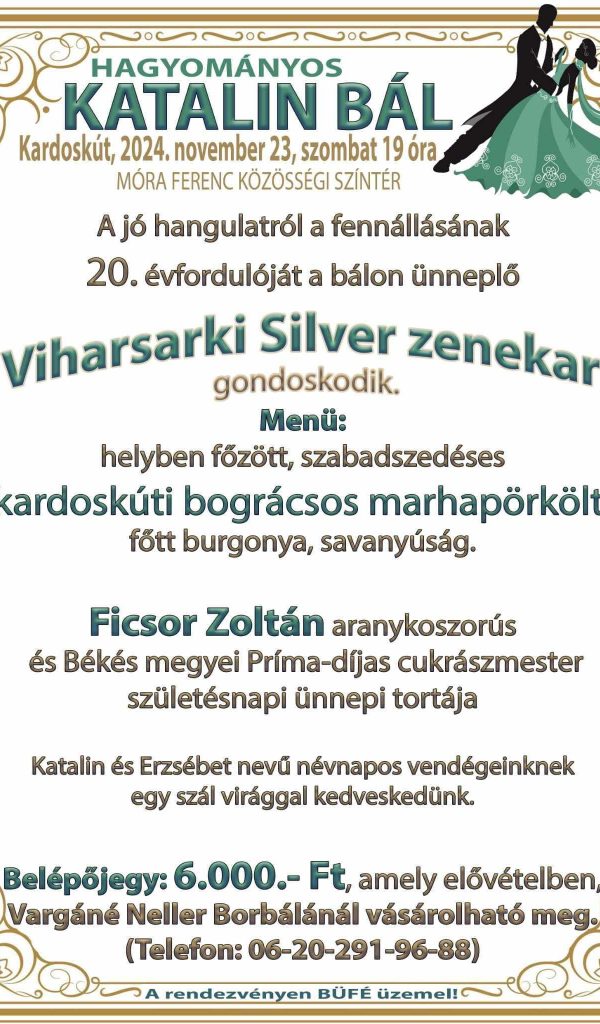 HAGYOMÁNYOS
KATALIN BÁL
Kardoskút, 2024. november 23, szombat 19 óra
MÓRA FERENC KÖZÖSSÉGI SZÍNTÉR

A jó hangulatról a fennállásának
20. évfordulóját a bálon ünneplő

Viharsarki Silver zenekar
gondoskodik.

Menü:
helyben főzött, szabadszedéses
kardoskúti bográcsos marhapörkölt
főtt burgonya, savanyúság.

Ficsor Zoltán aranykoszorús
és Békés megyei Príma-díjas cukrászmester
születésnapi ünnepi tortája

Katalin és Erzsébet nevű névnapos vendégeinknek
egy szál virággal kedveskedünk.

Belépőjegy: 6.000.- Ft, amely elővételben,
Vargáné Neller Borbálánál vásárolható meg.
(Telefon: 06-20-291-96-88)

A rendezvényen BÜFÉ üzemel!